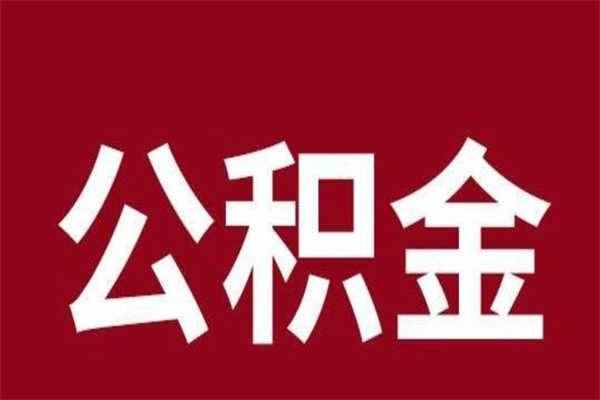 公积金